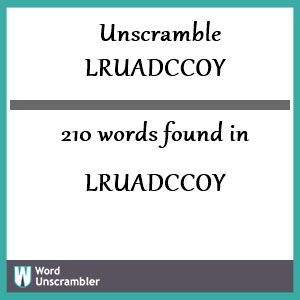 Unscramble
LRUADCCOY

210 words found in

LRUADCCOY

W Word Unscrambler